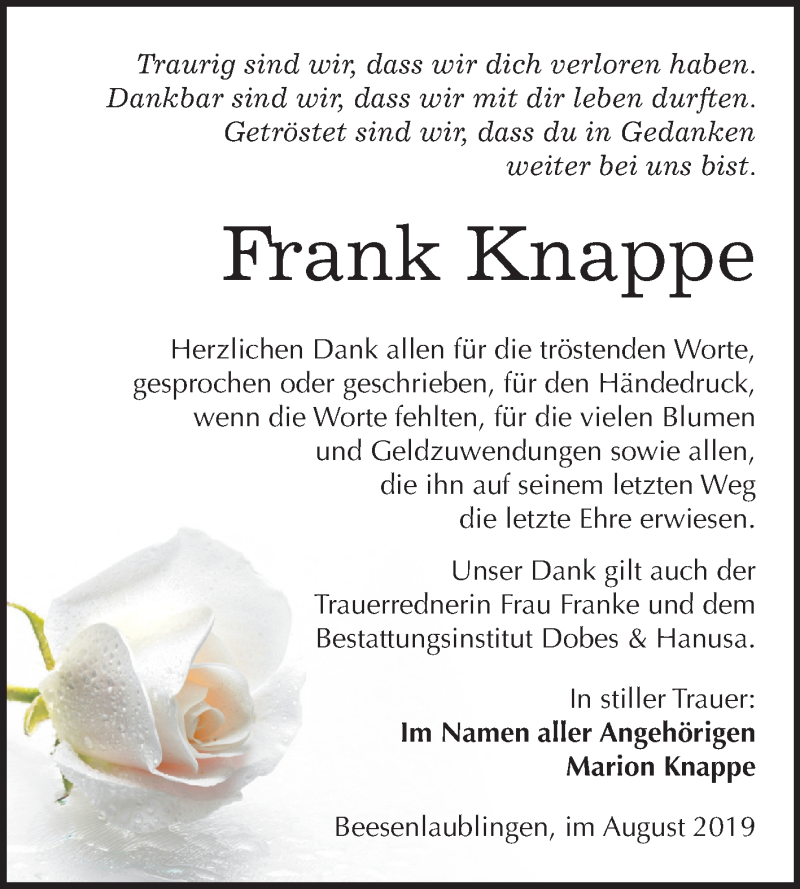 Traurig sind wir, dass wir dich verloren haben.
Dankbar sind wir, dass wir mit dir leben durften.
Getröstet sind wir, dass du in Gedanken
weiter bei uns bist.

Frank Knappe

Herzlichen Dank allen für die tröstenden Worte, gesprochen oder geschrieben, für den Händedruck, wenn die Worte fehlten, für die vielen Blumen und Geldzuwendungen sowie allen, die ihn auf seinem letzten Weg die letzte Ehre erwiesen.

Unser Dank gilt auch der Trauerrednerin Frau Franke und dem Bestattungsinstitut Dobes & Hanusa.

In stiller Trauer:
Im Namen aller Angehörigen
Marion Knappe

Beesenlaublingen, im August 2019